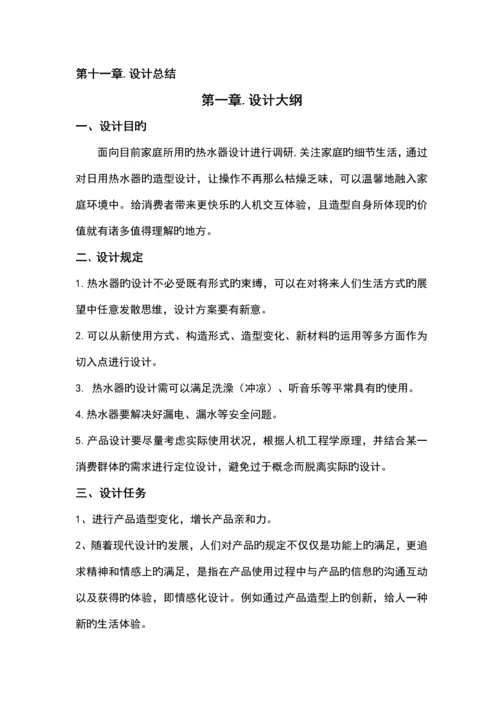 第十一章. 设计总结

第一章. 设计大纲

一、设计目的

面向目前家庭所用的热水器设计进行调研. 关注家庭的细节生活，通过对日用热水器的造型设计，让操作不再那么枯燥乏味，可以温馨地融入家庭环境中。给消费者带来更快乐的人机交互体验，且造型自身所体现的价值就有诸多值得理解的地方。

二、设计规定

1. 热水器的设计不必受既有形式的束缚，可以在对将来人们生活方式的展望中任意发散思维，设计方案要有新意。

2. 可以从新使用方式、构造形式、造型变化、新材料的运用等多方面作为切入点进行设计。

3.  热水器的设计需可以满足洗澡（冲凉）、听音乐等平常具有的使用。

4. 热水器要解决好漏电、漏水等安全问题。

5. 产品设计要尽量考虑实际使用状况，根据人机工程学原理，并结合某一消费群体的需求进行定位设计，避免过于概念而脱离实际的设计。

三、设计任务

1、进行产品造型变化，增长产品亲和力。

2、随着现代设计的发展，人们对产品的规定不仅仅是功能上的满足，更追求精神和情感上的满足，是指在产品使用过程中与产品的信息的沟通互动以及获得的体验，即情感化设计。例如通过产品造型上的创新，给人一种新的生活体验。